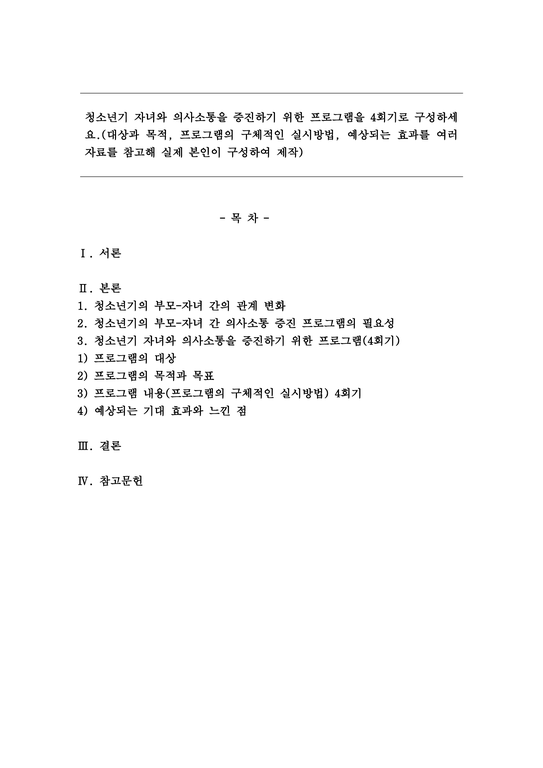 청소년기 자녀와 의사소통을 증진하기 위한 프로그램을 4회기로 구성하세요.(대상과 목적, 프로그램의 구체적인 실시방법, 예상되는 효과를 여러 자료를 참고해 실제 본인이 구성하여 제작)

- 목 차 -

Ⅰ. 서론

Ⅱ. 본론
1. 청소년기의 부모-자녀 간의 관계 변화
2. 청소년기의 부모-자녀 간 의사소통 증진 프로그램의 필요성
3. 청소년기 자녀와 의사소통을 증진하기 위한 프로그램(4회기)
1) 프로그램의 대상
2) 프로그램의 목적과 목표
3) 프로그램 내용(프로그램의 구체적인 실시방법) 4회기
4) 예상되는 기대 효과와 느낀 점

Ⅲ. 결론

Ⅳ. 참고문헌